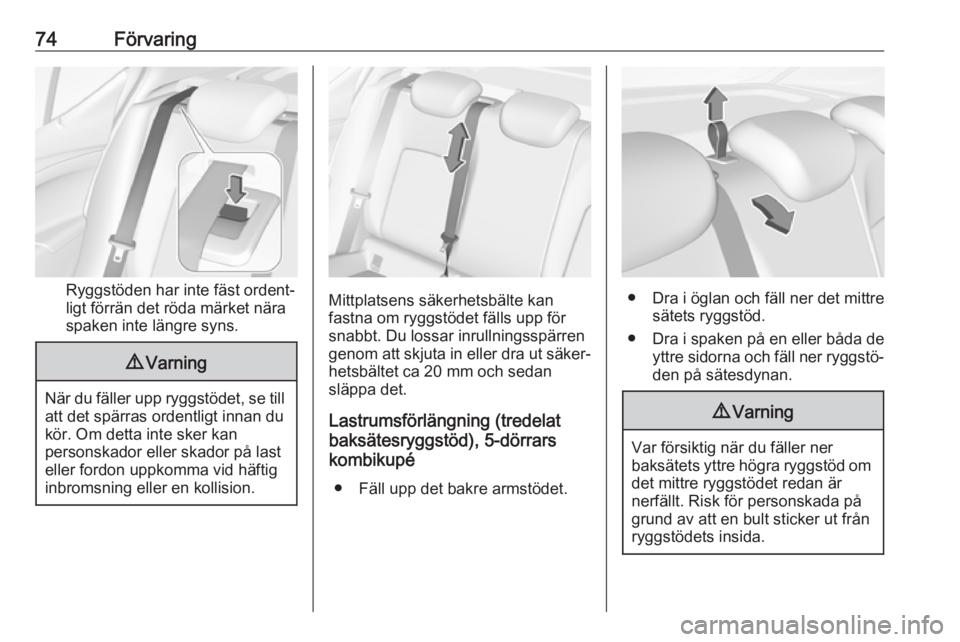 74 Förvaring

Ryggstöden har inte fäst ordentligt förrän det röda märket nära spaken inte längre syns.

⚠ Varning

När du fäller upp ryggstödet, se till att det spärras ordentligt innan du kör. Om detta inte sker kan personskador eller skador på last eller fordon uppkomma vid häftig inbromsning eller en kollision.

Mittplatsens säkerhetsbälte kan fastna om ryggstödet fälls upp för snabbt. Du lossar inrullningsspärren genom att skjuta in eller dra ut säkerhetsbältet ca 20 mm och sedan släppa det.

Lastrumsförlängning (tredelat baksätesryggstöd), 5-dörrars kombikupé

● Fäll upp det bakre armstödet.

● Dra i öglan och fäll ner det mittre sätets ryggstöd.

● Dra i spaken på en eller båda de yttre sidorna och fäll ner ryggstöden på sätesdynan.

⚠ Varning

Var försiktig när du fäller ner baksätets yttre högra ryggstöd om det mittre ryggstödet redan är nerfällt. Risk för personskada på grund av att en bult sticker ut från ryggstödets insida.

carmanualsonline.info